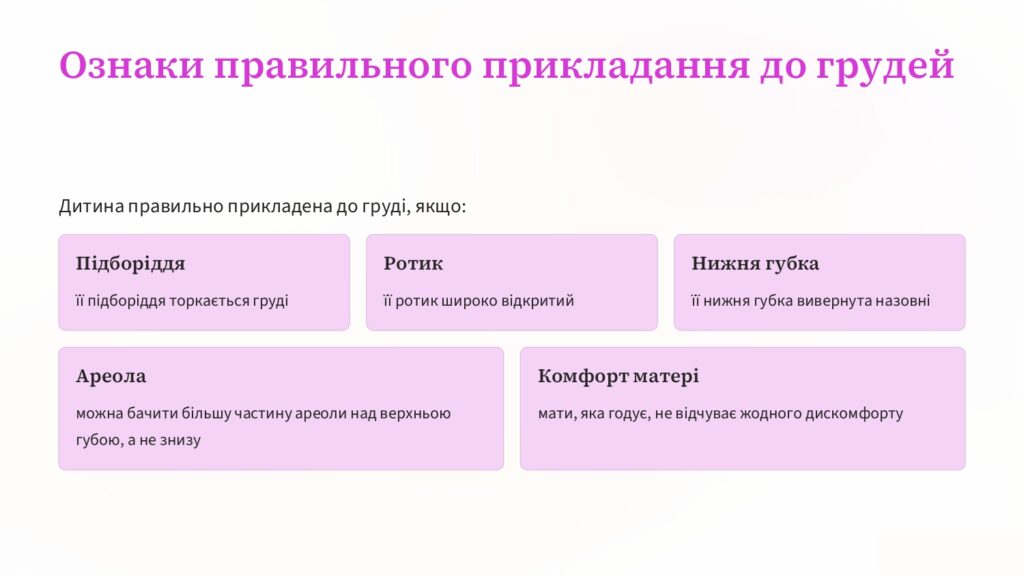 Ознаки правильного прикладання до грудей

Дитина правильно прикладена до груді, якщо:

Підборіддя

її підборіддя торкається груді

Ротик

її ротик широко відкритий

Нижня губка

її нижня губка вивернута назовні

Ареола

можна бачити більшу частину ареоли над верхньою губою, а не знизу

Комфорт матері

мати, яка годує, не відчуває жодного дискомфорту